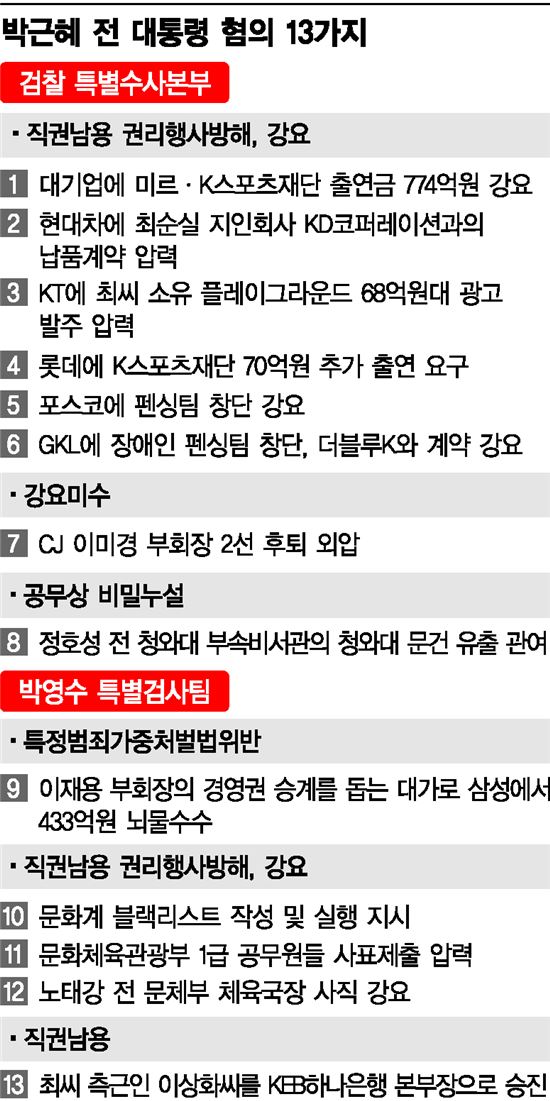 박근혜 전 대통령 혐의 13가지

검찰 특별수사본부

· 직권남용 권리행사방해, 강요

1 대기업에 미르 · K스포츠재단 출연금 774억원 강요

2 현대차에 최순실 지인회사 KD코퍼레이션과의 납품계약 압력

3 KT에 최씨 소유 플레이그라운드 68억원대 광고 발주 압력

4 롯데에 K스포츠재단 70억원 추가 출연 요구

5 포스코에 펜싱팀 창단 강요

6 GKL에 장애인 펜싱팀 창단, 더블루K와 계약 강요

· 강요미수

7 CJ 이미경 부회장 2선 후퇴 외압

· 공무상 비밀누설

8 정호성 전 청와대 부속비서관의 청와대 문건 유출 관여

박영수 특별검사팀

· 특정범죄가중처벌법위반

9 이재용 부회장의 경영권 승계를 돕는 대가로 삼성에서 433억원 뇌물수수

· 직권남용 권리행사방해, 강요

10 문화계 블랙리스트 작성 및 실행 지시

11 문화체육관광부 1급 공무원들 사표제출 압력

12 노태강 전 문체부 체육국장 사직 강요

· 직권남용

13 최씨 측근인 이상화씨를 KEB하나은행 본부장으로 승진